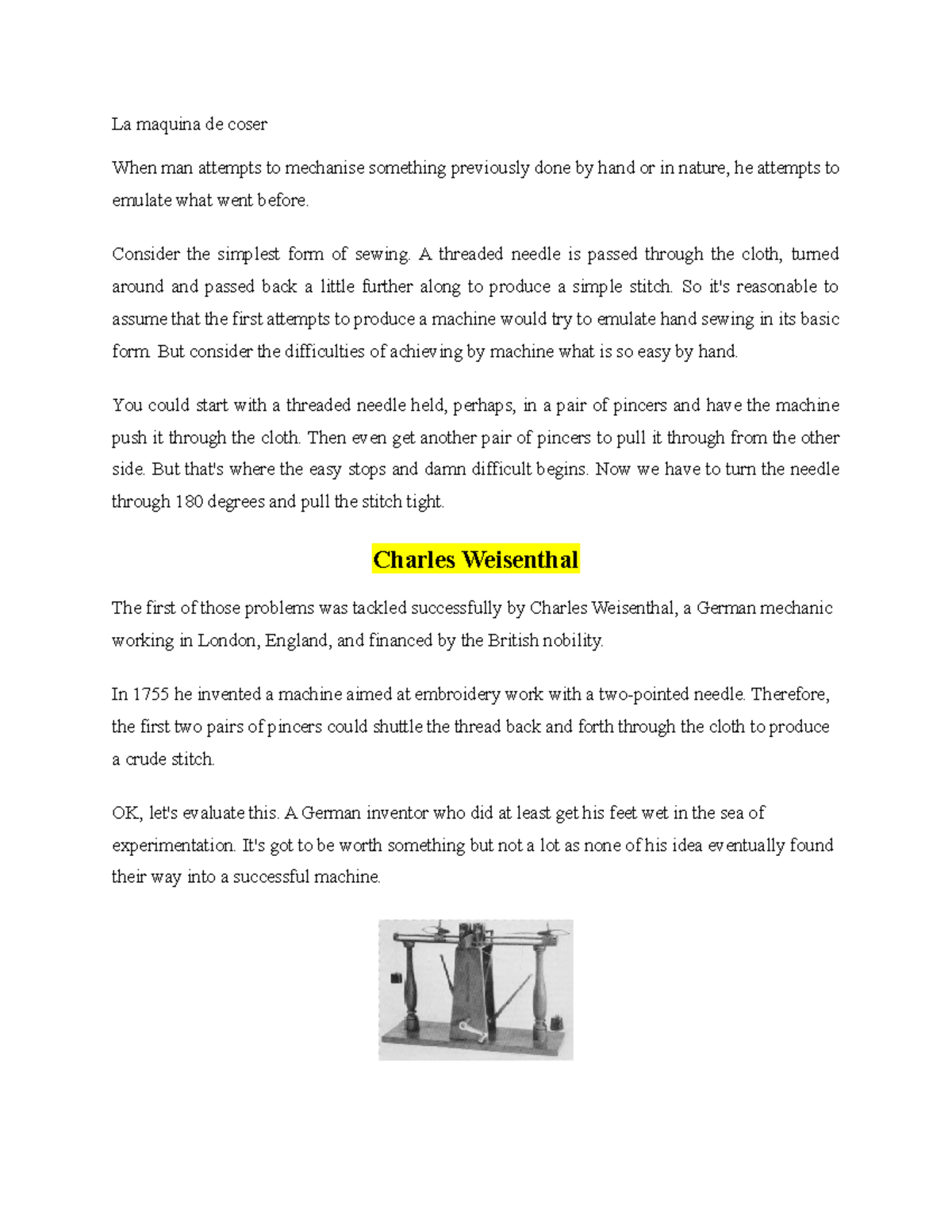 La maquina de coser

When man attempts to mechanise something previously done by hand or in nature, he attempts to emulate what went before.

Consider the simplest form of sewing. A threaded needle is passed through the cloth, turned around and passed back a little further along to produce a simple stitch. So it's reasonable to assume that the first attempts to produce a machine would try to emulate hand sewing in its basic form. But consider the difficulties of achieving by machine what is so easy by hand.

You could start with a threaded needle held, perhaps, in a pair of pincers and have the machine push it through the cloth. Then even get another pair of pincers to pull it through from the other side. But that's where the easy stops and damn difficult begins. Now we have to turn the needle through 180 degrees and pull the stitch tight.

Charles Weisenthal

The first of those problems was tackled successfully by Charles Weisenthal, a German mechanic working in London, England, and financed by the British nobility.

In 1755 he invented a machine aimed at embroidery work with a two-pointed needle. Therefore, the first two pairs of pincers could shuttle the thread back and forth through the cloth to produce a crude stitch.

OK, let's evaluate this. A German inventor who did at least get his feet wet in the sea of experimentation. It's got to be worth something but not a lot as none of his idea eventually found their way into a successful machine.